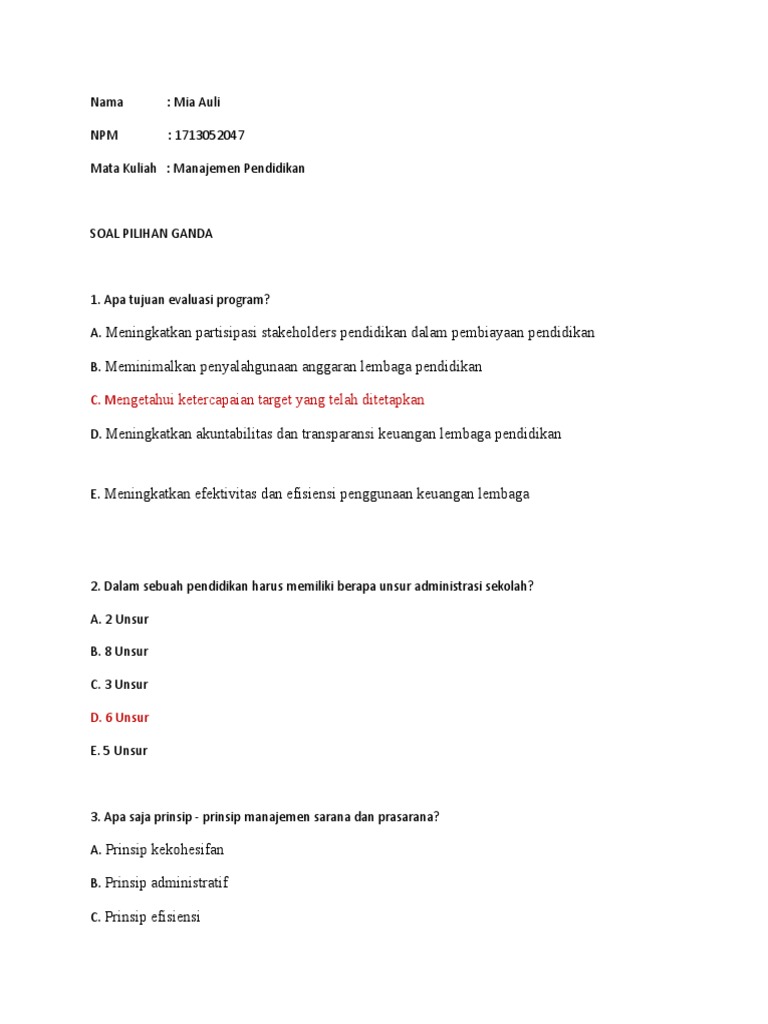 Nama : Mia Auli

NPM : 1713052047

Mata Kuliah : Manajemen Pendidikan

SOAL PILIHAN GANDA

1. Apa tujuan evaluasi program?

A. Meningkatkan partisipasi stakeholders pendidikan dalam pembiayaan pendidikan

B. Meminimalkan penyalahgunaan anggaran lembaga pendidikan

C. Mengetahui ketercapaian target yang telah ditetapkan

D. Meningkatkan akuntabilitas dan transparansi keuangan lembaga pendidikan

E. Meningkatkan efektivitas dan efisiensi penggunaan keuangan lembaga

2. Dalam sebuah pendidikan harus memiliki berapa unsur administrasi sekolah?

A. 2 Unsur

B. 8 Unsur

C. 3 Unsur

D. 6 Unsur

E. 5 Unsur

3. Apa saja prinsip - prinsip manajemen sarana dan prasarana?

A. Prinsip kekohesifan

B. Prinsip administratif

C. Prinsip efisiensi